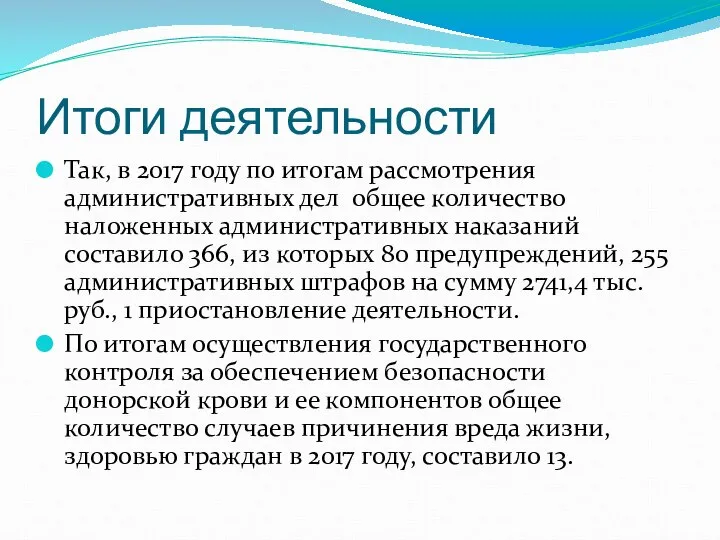 Итоги деятельности

Так, в 2017 году по итогам рассмотрения административных дел общее количество наложенных административных наказаний составило 366, из которых 80 предупреждений, 255 административных штрафов на сумму 2741,4 тыс. руб., 1 приостановление деятельности.

По итогам осуществления государственного контроля за обеспечением безопасности донорской крови и ее компонентов общее количество случаев причинения вреда жизни, здоровью граждан в 2017 году, составило 13.